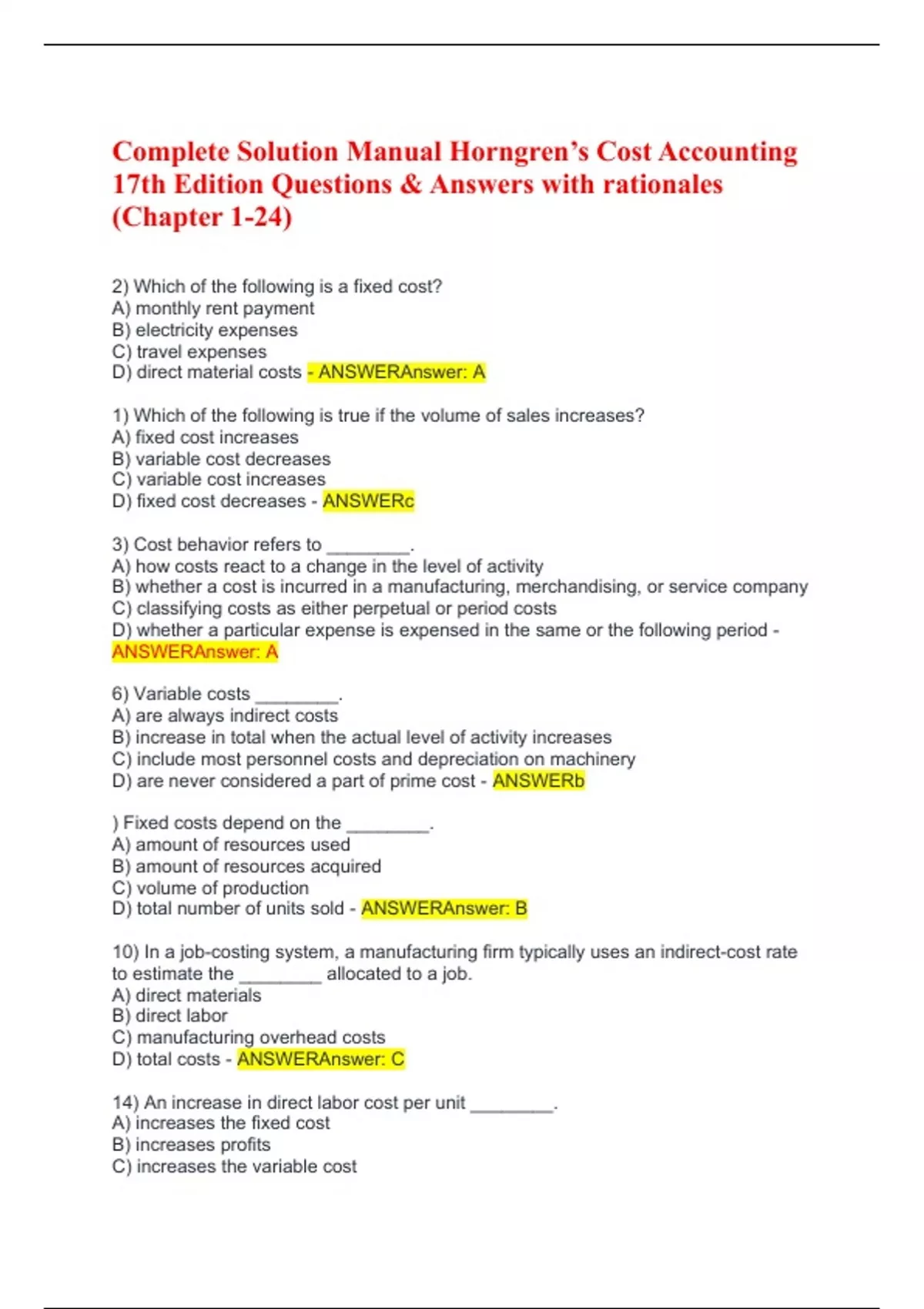 Complete Solution Manual Horngren's Cost Accounting 17th Edition Questions & Answers with rationales (Chapter 1-24)

2) Which of the following is a fixed cost?
A) monthly rent payment
B) electricity expenses
C) travel expenses
D) direct material costs - ANSWERAnswer: A

1) Which of the following is true if the volume of sales increases?
A) fixed cost increases
B) variable cost decreases
C) variable cost increases
D) fixed cost decreases - ANSWERc

3) Cost behavior refers to ________.
A) how costs react to a change in the level of activity
B) whether a cost is incurred in a manufacturing, merchandising, or service company
C) classifying costs as either perpetual or period costs
D) whether a particular expense is expensed in the same or the following period - ANSWERAnswer: A

6) Variable costs ________.
A) are always indirect costs
B) increase in total when the actual level of activity increases
C) include most personnel costs and depreciation on machinery
D) are never considered a part of prime cost - ANSWERb

) Fixed costs depend on the ________.
A) amount of resources used
B) amount of resources acquired
C) volume of production
D) total number of units sold - ANSWERAnswer: B

10) In a job-costing system, a manufacturing firm typically uses an indirect-cost rate to estimate the ________ allocated to a job.
A) direct materials
B) direct labor
C) manufacturing overhead costs
D) total costs - ANSWERAnswer: C

14) An increase in direct labor cost per unit ________.
A) increases the fixed cost
B) increases profits
C) increases the variable cost